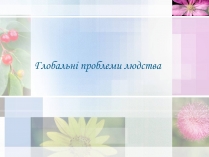 Глобальні проблеми людства